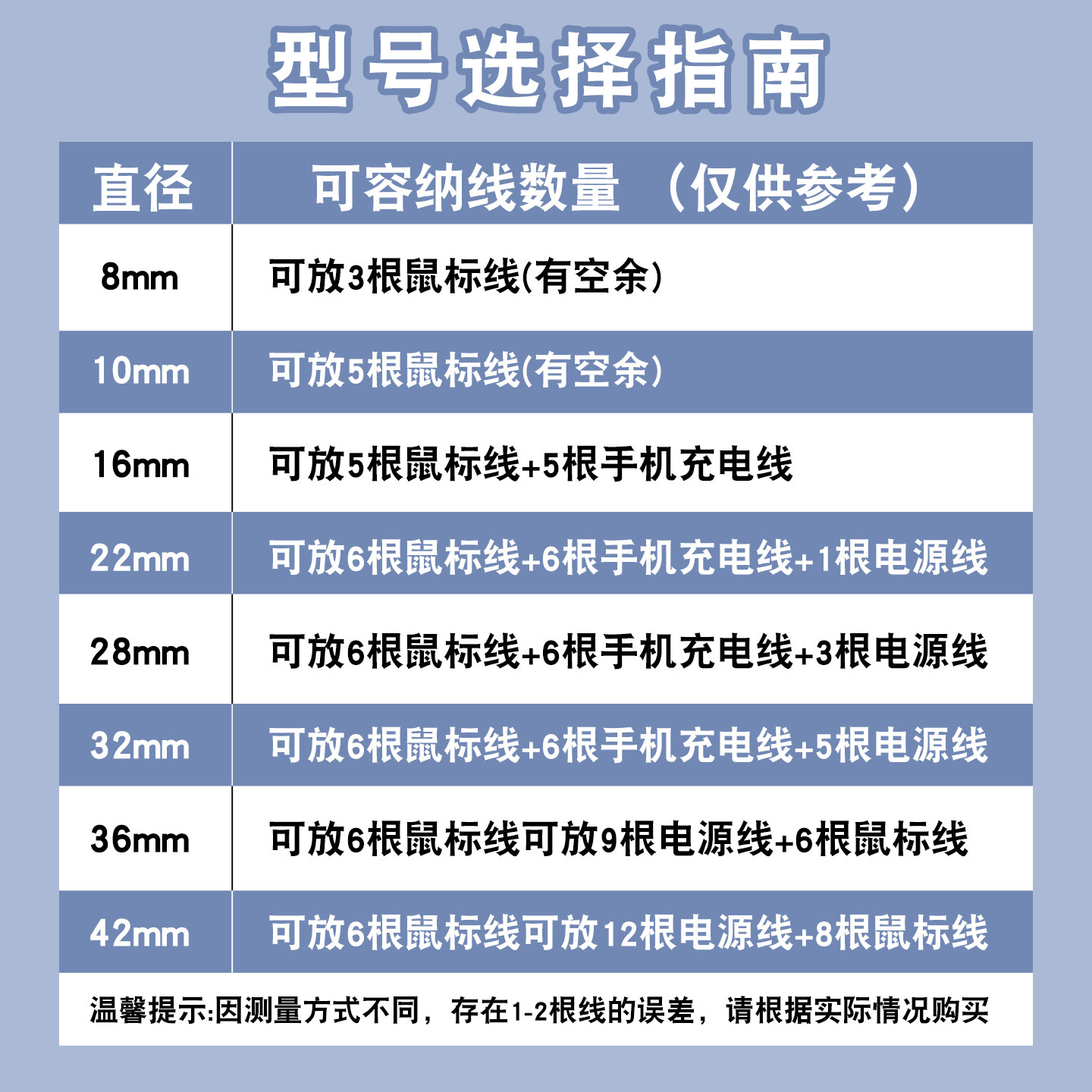 型号选择指南

| 直径 | 可容纳线数量 （仅供参考） |
|---|---|
| 8mm | 可放3根鼠标线(有空余) |
| 10mm | 可放5根鼠标线(有空余) |
| 16mm | 可放5根鼠标线+5根手机充电线 |
| 22mm | 可放6根鼠标线+6根手机充电线+1根电源线 |
| 28mm | 可放6根鼠标线+6根手机充电线+3根电源线 |
| 32mm | 可放6根鼠标线+6根手机充电线+5根电源线 |
| 36mm | 可放6根鼠标线可放9根电源线+6根鼠标线 |
| 42mm | 可放6根鼠标线可放12根电源线+8根鼠标线 |

温馨提示:因测量方式不同，存在1-2根线的误差，请根据实际情况购买